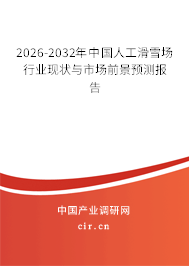 2026-2032年中国人工滑雪场行业现状与市场前景预测报告

中国产业调研网

cir.cn